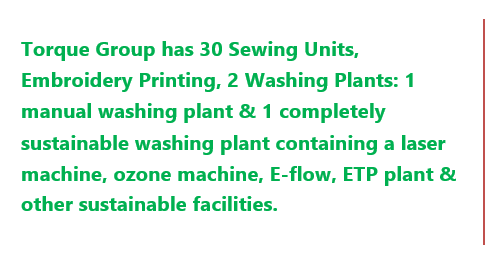 Torque Group has 30 Sewing Units, Embroidery Printing, 2 Washing Plants: 1 manual washing plant & 1 completely sustainable washing plant containing a laser machine, ozone machine, E-flow, ETP plant & other sustainable facilities.